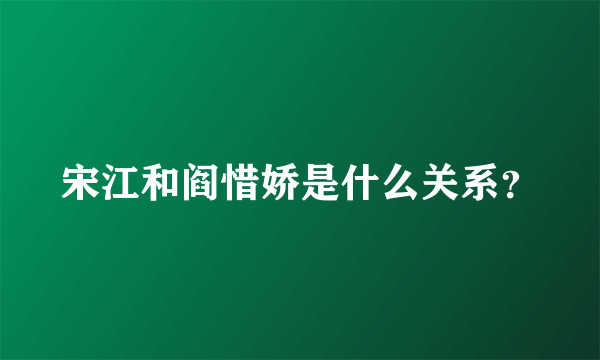 宋江和阎惜娇是什么关系?